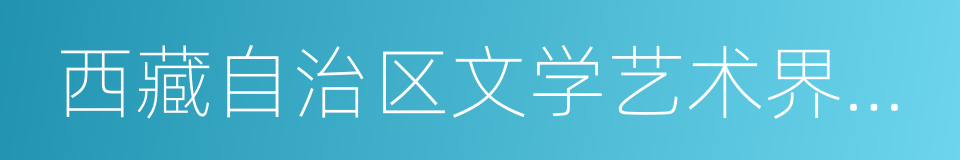 西藏自治区文学艺术界...